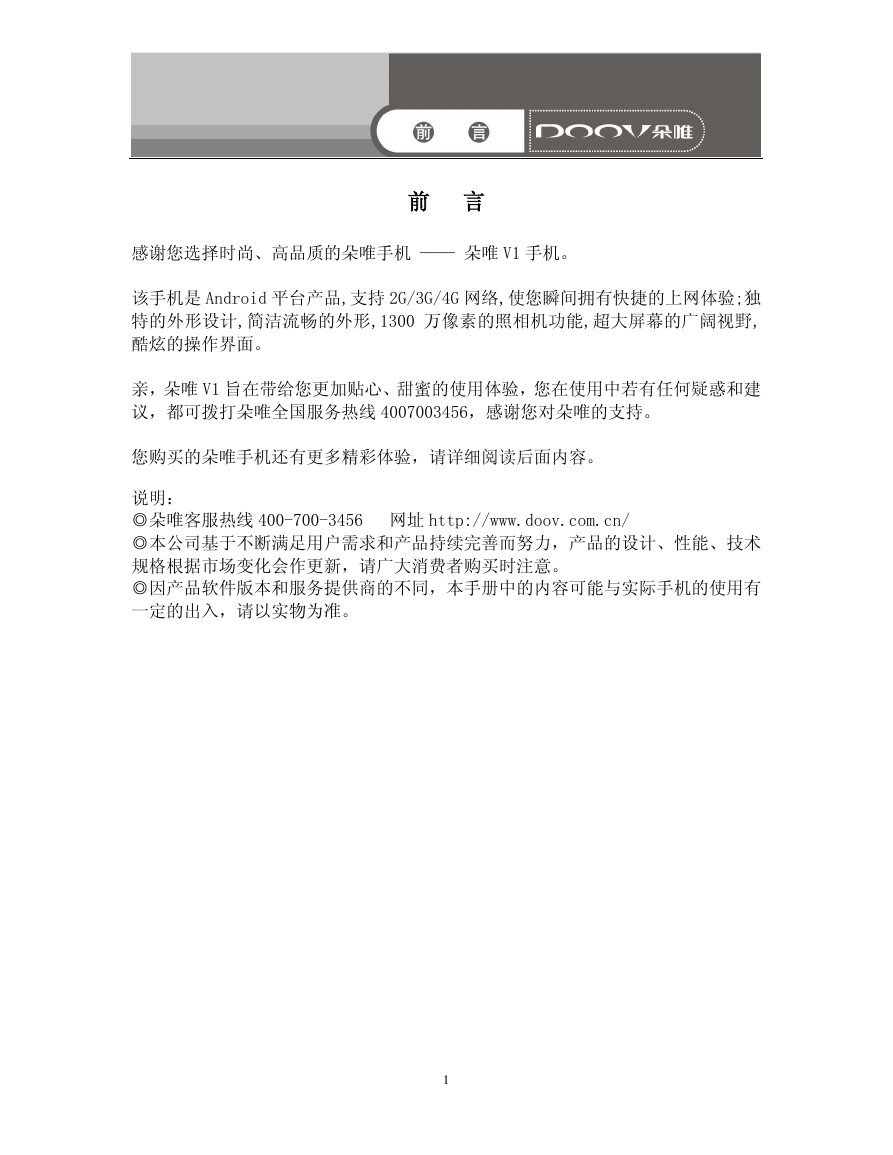 前　言　DOOV朵唯

前　言

感谢您选择时尚、高品质的朵唯手机 —— 朵唯 V1 手机。

该手机是 Android 平台产品,支持 2G/3G/4G 网络,使您瞬间拥有快捷的上网体验;独特的外形设计,简洁流畅的外形,1300 万像素的照相机功能,超大屏幕的广阔视野,酷炫的操作界面。

亲，朵唯 V1 旨在带给您更加贴心、甜蜜的使用体验，您在使用中若有任何疑惑和建议，都可拨打朵唯全国服务热线 4007003456，感谢您对朵唯的支持。

您购买的朵唯手机还有更多精彩体验，请详细阅读后面内容。

说明：
◎朵唯客服热线 400-700-3456　网址 http://www.doov.com.cn/
◎本公司基于不断满足用户需求和产品持续完善而努力，产品的设计、性能、技术规格根据市场变化会作更新，请广大消费者购买时注意。
◎因产品软件版本和服务提供商的不同，本手册中的内容可能与实际手机的使用有一定的出入，请以实物为准。

1